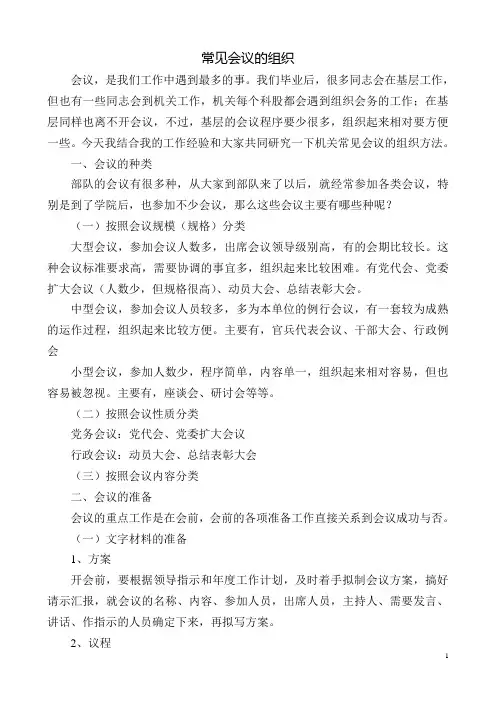 常见会议的组织

会议，是我们工作中遇到最多的事。我们毕业后，很多同志会在基层工作，但也有一些同志会到机关工作，机关每个科股都会遇到组织会务的工作；在基层同样也离不开会议，不过，基层的会议程序要少很多，组织起来相对要方便一些。今天我结合我的工作经验和大家共同研究一下机关常见会议的组织方法。

一、会议的种类

部队的会议有很多种，从大家到部队来了以后，就经常参加各类会议，特别是到了学院后，也参加不少会议，那么这些会议主要有哪些种呢？

（一）按照会议规模（规格）分类

大型会议，参加会议人数多，出席会议领导级别高，有的会期比较长。这种会议标准要求高，需要协调的事宜多，组织起来比较困难。有党代会、党委扩大会议（人数少，但规格很高）、动员大会、总结表彰大会。

中型会议，参加会议人员较多，多为本单位的例行会议，有一套较为成熟的运作过程，组织起来比较方便。主要有，官兵代表会议、干部大会、行政例会

小型会议，参加人数少，程序简单，内容单一，组织起来相对容易，但也容易被忽视。主要有，座谈会、研讨会等等。

（二）按照会议性质分类

党务会议：党代会、党委扩大会议

行政会议：动员大会、总结表彰大会

（三）按照会议内容分类

二、会议的准备

会议的重点工作是在会前，会前的各项准备工作直接关系到会议成功与否。

（一）文字材料的准备

1、方案

开会前，要根据领导指示和年度工作计划，及时着手拟制会议方案，搞好请示汇报，就会议的名称、内容、参加人员，出席人员，主持人、需要发言、讲话、作指示的人员确定下来，再拟写方案。

2、议程

1